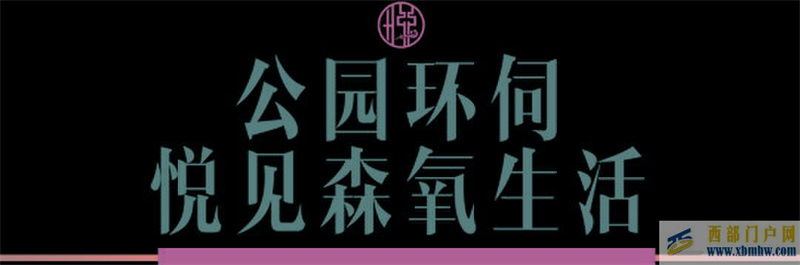 悦

公园环伺
悦见森氧生活

西部门户网
www.xbmhw.com